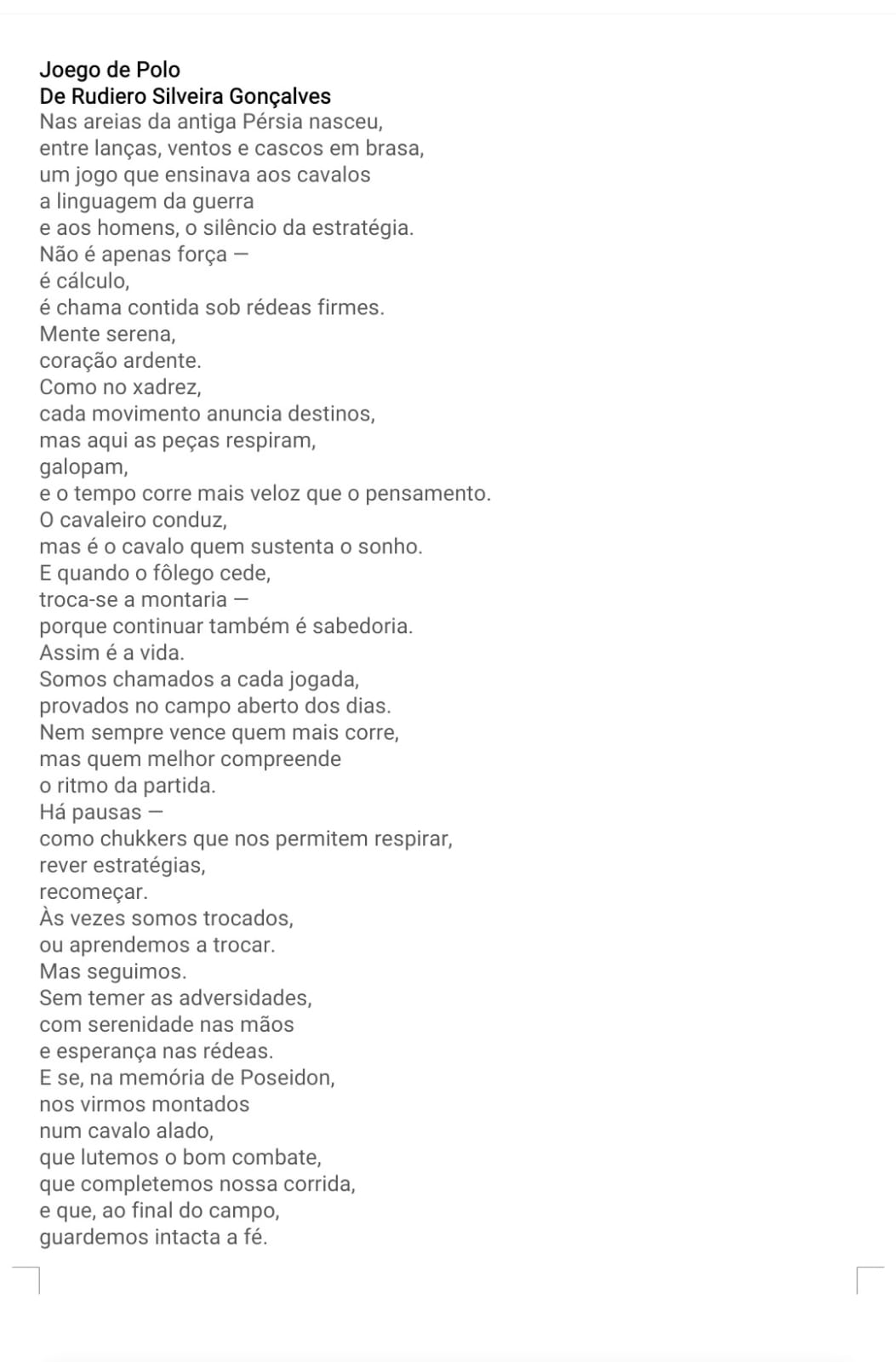 Joego de Polo
De Rudiero Silveira Gonçalves
Nas areias da antiga Pérsia nasceu,
entre lanças, ventos e cascos em brasa,
um jogo que ensinava aos cavalos
a linguagem da guerra
e aos homens, o silêncio da estratégia.
Não é apenas força —
é cálculo,
é chama contida sob rédeas firmes.
Mente serena,
coração ardente.
Como no xadrez,
cada movimento anuncia destinos,
mas aqui as peças respiram,
galopam,
e o tempo corre mais veloz que o pensamento.
O cavaleiro conduz,
mas é o cavalo quem sustenta o sonho.
E quando o fôlego cede,
troca-se a montaria —
porque continuar também é sabedoria.
Assim é a vida.
Somos chamados a cada jogada,
provados no campo aberto dos dias.
Nem sempre vence quem mais corre,
mas quem melhor compreende
o ritmo da partida.
Há pausas —
como chukkers que nos permitem respirar,
rever estratégias,
recomeçar.
Às vezes somos trocados,
ou aprendemos a trocar.
Mas seguimos.
Sem temer as adversidades,
com serenidade nas mãos
e esperança nas rédeas.
E se, na memória de Poseidon,
nos virmos montados
num cavalo alado,
que lutemos o bom combate,
que completemos nossa corrida,
e que, ao final do campo,
guardemos intacta a fé.